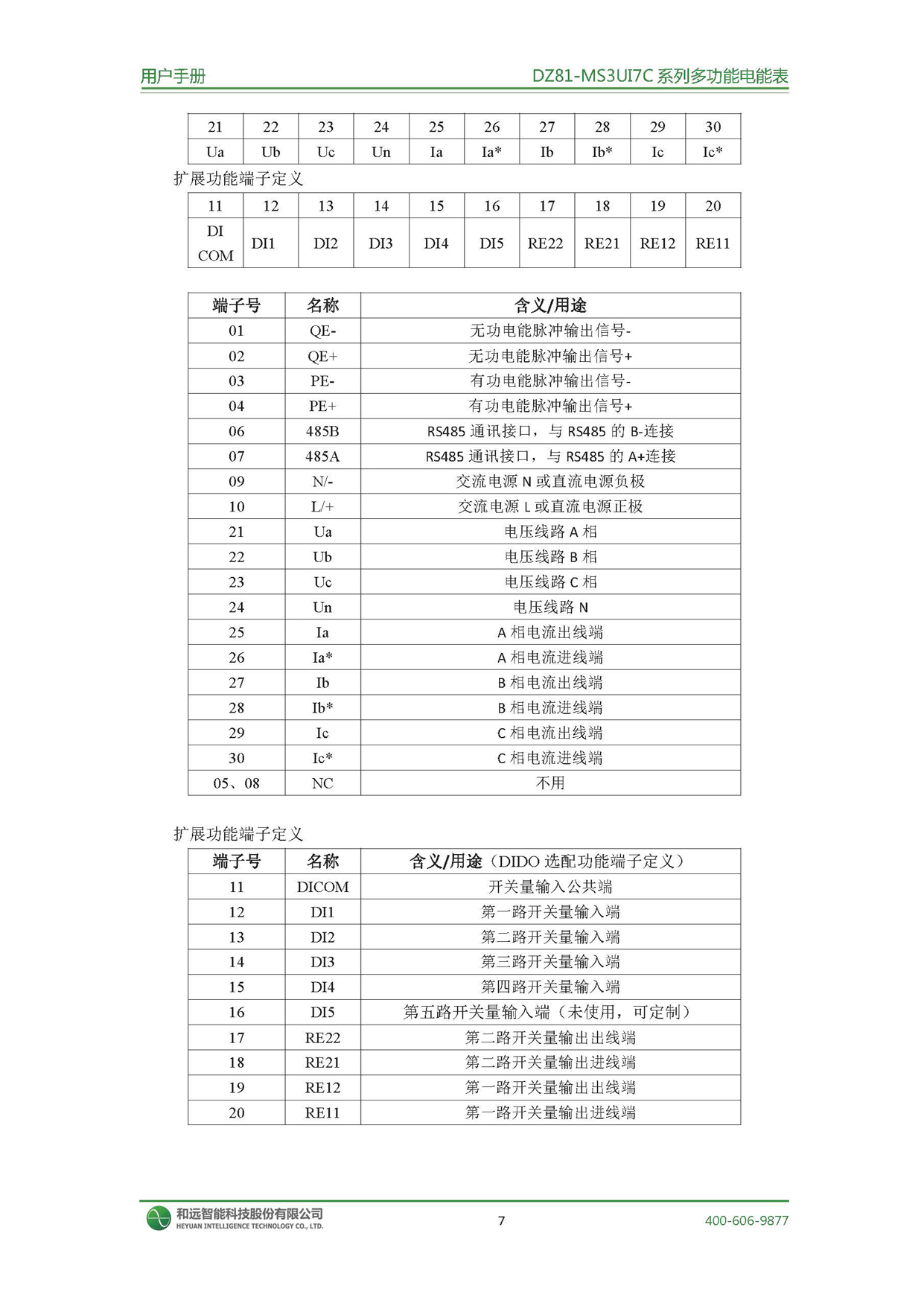 用户手册

DZ81-MS3UI7C 系列多功能电能表

| 21 | 22 | 23 | 24 | 25 | 26 | 27 | 28 | 29 | 30 |
|---|---|---|---|---|---|---|---|---|---|
| Ua | Ub | Uc | Un | Ia | Ia* | Ib | Ib* | Ic | Ic* |

扩展功能端子定义

| 11 | 12 | 13 | 14 | 15 | 16 | 17 | 18 | 19 | 20 |
|---|---|---|---|---|---|---|---|---|---|
| DI COM | DI1 | DI2 | DI3 | DI4 | DI5 | RE22 | RE21 | RE12 | RE11 |

| 端子号 | 名称 | 含义/用途 |
|---|---|---|
| 01 | QE- | 无功电能脉冲输出信号- |
| 02 | QE+ | 无功电能脉冲输出信号+ |
| 03 | PE- | 有功电能脉冲输出信号- |
| 04 | PE+ | 有功电能脉冲输出信号+ |
| 06 | 485B | RS485 通讯接口，与 RS485 的 B-连接 |
| 07 | 485A | RS485 通讯接口，与 RS485 的 A+连接 |
| 09 | N/- | 交流电源 N 或直流电源负极 |
| 10 | L/+ | 交流电源 L 或直流电源正极 |
| 21 | Ua | 电压线路 A 相 |
| 22 | Ub | 电压线路 B 相 |
| 23 | Uc | 电压线路 C 相 |
| 24 | Un | 电压线路 N |
| 25 | Ia | A 相电流出线端 |
| 26 | Ia* | A 相电流进线端 |
| 27 | Ib | B 相电流出线端 |
| 28 | Ib* | B 相电流进线端 |
| 29 | Ic | C 相电流出线端 |
| 30 | Ic* | C 相电流进线端 |
| 05、08 | NC | 不用 |

扩展功能端子定义

| 端子号 | 名称 | 含义/用途（DIDO 选配功能端子定义） |
|---|---|---|
| 11 | DICOM | 开关量输入公共端 |
| 12 | DI1 | 第一路开关量输入端 |
| 13 | DI2 | 第二路开关量输入端 |
| 14 | DI3 | 第三路开关量输入端 |
| 15 | DI4 | 第四路开关量输入端 |
| 16 | DI5 | 第五路开关量输入端（未使用，可定制） |
| 17 | RE22 | 第二路开关量输出出线端 |
| 18 | RE21 | 第二路开关量输出进线端 |
| 19 | RE12 | 第一路开关量输出出线端 |
| 20 | RE11 | 第一路开关量输出进线端 |

和远智能科技股份有限公司
HEYUAN INTELLIGENCE TECHNOLOGY CO., LTD.

7

400-606-9877